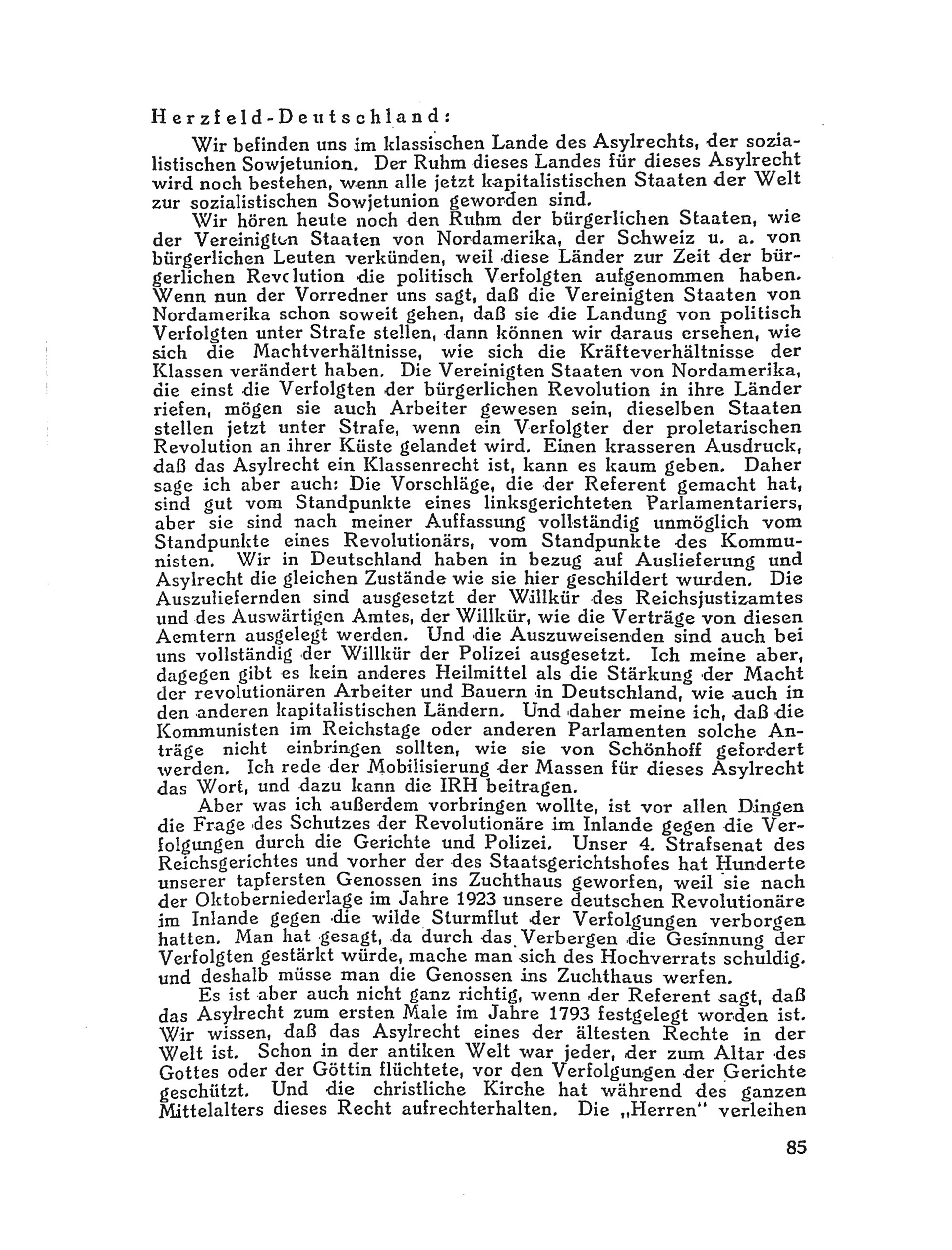 Herzfeld-Deutschland:

Wir befinden uns im klassischen Lande des Asylrechts, der sozialistischen Sowjetunion. Der Ruhm dieses Landes für dieses Asylrecht wird noch bestehen, wenn alle jetzt kapitalistischen Staaten der Welt zur sozialistischen Sowjetunion geworden sind.

Wir hören heute noch den Ruhm der bürgerlichen Staaten, wie der Vereinigten Staaten von Nordamerika, der Schweiz u. a. von bürgerlichen Leuten verkünden, weil diese Länder zur Zeit der bürgerlichen Revolution die politisch Verfolgten aufgenommen haben. Wenn nun der Vorredner uns sagt, daß die Vereinigten Staaten von Nordamerika schon soweit gehen, daß sie die Landung von politisch Verfolgten unter Strafe stellen, dann können wir daraus ersehen, wie sich die Machtverhältnisse, wie sich die Kräfteverhältnisse der Klassen verändert haben. Die Vereinigten Staaten von Nordamerika, die einst die Verfolgten der bürgerlichen Revolution in ihre Länder riefen, mögen sie auch Arbeiter gewesen sein, dieselben Staaten stellen jetzt unter Strafe, wenn ein Verfolgter der proletarischen Revolution an ihrer Küste gelandet wird. Einen krasseren Ausdruck, daß das Asylrecht ein Klassenrecht ist, kann es kaum geben. Daher sage ich aber auch: Die Vorschläge, die der Referent gemacht hat, sind gut vom Standpunkte eines linksgerichteten Parlamentariers, aber sie sind nach meiner Auffassung vollständig unmöglich vom Standpunkte eines Revolutionärs, vom Standpunkte des Kommunisten. Wir in Deutschland haben in bezug auf Auslieferung und Asylrecht die gleichen Zustände wie sie hier geschildert wurden. Die Auszuliefernden sind ausgesetzt der Willkür des Reichsjustizamtes und des Auswärtigen Amtes, der Willkür, wie die Verträge von diesen Aemtern ausgelegt werden. Und die Auszuweisenden sind auch bei uns vollständig der Willkür der Polizei ausgesetzt. Ich meine aber, dagegen gibt es kein anderes Heilmittel als die Stärkung der Macht der revolutionären Arbeiter und Bauern in Deutschland, wie auch in den anderen kapitalistischen Ländern. Und daher meine ich, daß die Kommunisten im Reichstage oder anderen Parlamenten solche Anträge nicht einbringen sollten, wie sie von Schönhoff gefordert werden. Ich rede der Mobilisierung der Massen für dieses Asylrecht das Wort, und dazu kann die IRH beitragen.

Aber was ich außerdem vorbringen wollte, ist vor allen Dingen die Frage des Schutzes der Revolutionäre im Inlande gegen die Verfolgungen durch die Gerichte und Polizei. Unser 4. Strafsenat des Reichsgerichtes und vorher der des Staatsgerichtshofes hat Hunderte unserer tapfersten Genossen ins Zuchthaus geworfen, weil sie nach der Oktoberniederlage im Jahre 1923 unsere deutschen Revolutionäre im Inlande gegen die wilde Sturmflut der Verfolgungen verborgen hatten. Man hat gesagt, da durch das Verbergen die Gesinnung der Verfolgten gestärkt würde, mache man sich des Hochverrats schuldig. und deshalb müsse man die Genossen ins Zuchthaus werfen.

Es ist aber auch nicht ganz richtig, wenn der Referent sagt, daß das Asylrecht zum ersten Male im Jahre 1793 festgelegt worden ist. Wir wissen, daß das Asylrecht eines der ältesten Rechte in der Welt ist. Schon in der antiken Welt war jeder, der zum Altar des Gottes oder der Göttin flüchtete, vor den Verfolgungen der Gerichte geschützt. Und die christliche Kirche hat während des ganzen Mittelalters dieses Recht aufrechterhalten. Die „Herren" verleihen

85